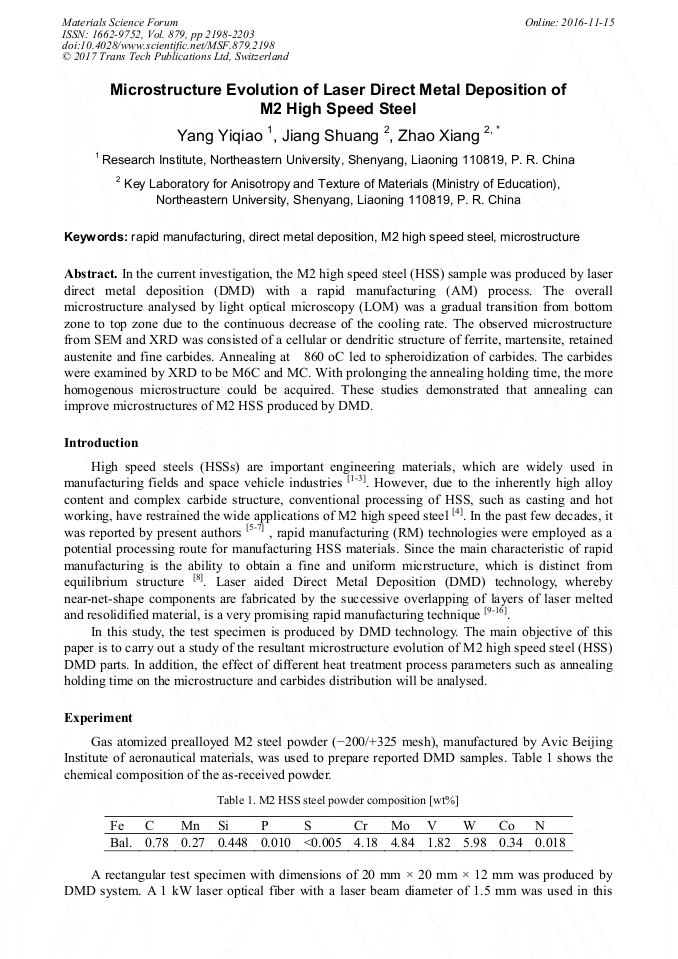 Materials Science Forum
ISSN: 1662-9752, Vol. 879, pp 2198-2203
doi:10.4028/www.scientific.net/MSF.879.2198
© 2017 Trans Tech Publications Ltd, Switzerland

Online: 2016-11-15

Microstructure Evolution of Laser Direct Metal Deposition of M2 High Speed Steel

Yang Yiqiao $^{1}$, Jiang Shuang $^{2}$, Zhao Xiang $^{2,*}$

$^{1}$ Research Institute, Northeastern University, Shenyang, Liaoning 110819, P. R. China

$^{2}$ Key Laboratory for Anisotropy and Texture of Materials (Ministry of Education), Northeastern University, Shenyang, Liaoning 110819, P. R. China

Keywords: rapid manufacturing, direct metal deposition, M2 high speed steel, microstructure

Abstract. In the current investigation, the M2 high speed steel (HSS) sample was produced by laser direct metal deposition (DMD) with a rapid manufacturing (AM) process. The overall microstructure analysed by light optical microscopy (LOM) was a gradual transition from bottom zone to top zone due to the continuous decrease of the cooling rate. The observed microstructure from SEM and XRD was consisted of a cellular or dendritic structure of ferrite, martensite, retained austenite and fine carbides. Annealing at 860 oC led to spheroidization of carbides. The carbides were examined by XRD to be M6C and MC. With prolonging the annealing holding time, the more homogenous microstructure could be acquired. These studies demonstrated that annealing can improve microstructures of M2 HSS produced by DMD.

Introduction

High speed steels (HSSs) are important engineering materials, which are widely used in manufacturing fields and space vehicle industries $^{[1-3]}$. However, due to the inherently high alloy content and complex carbide structure, conventional processing of HSS, such as casting and hot working, have restrained the wide applications of M2 high speed steel $^{[4]}$. In the past few decades, it was reported by present authors $^{[5-7]}$ , rapid manufacturing (RM) technologies were employed as a potential processing route for manufacturing HSS materials. Since the main characteristic of rapid manufacturing is the ability to obtain a fine and uniform micrstructure, which is distinct from equilibrium structure $^{[8]}$. Laser aided Direct Metal Deposition (DMD) technology, whereby near-net-shape components are fabricated by the successive overlapping of layers of laser melted and resolidified material, is a very promising rapid manufacturing technique $^{[9-16]}$.

In this study, the test specimen is produced by DMD technology. The main objective of this paper is to carry out a study of the resultant microstructure evolution of M2 high speed steel (HSS) DMD parts. In addition, the effect of different heat treatment process parameters such as annealing holding time on the microstructure and carbides distribution will be analysed.

Experiment

Gas atomized prealloyed M2 steel powder (−200/+325 mesh), manufactured by Avic Beijing Institute of aeronautical materials, was used to prepare reported DMD samples. Table 1 shows the chemical composition of the as-received powder.

Table 1. M2 HSS steel powder composition [wt%]

| Fe | C | Mn | Si | P | S | Cr | Mo | V | W | Co | N |
|---|---|---|---|---|---|---|---|---|---|---|---|
| Bal. | 0.78 | 0.27 | 0.448 | 0.010 | <0.005 | 4.18 | 4.84 | 1.82 | 5.98 | 0.34 | 0.018 |

A rectangular test specimen with dimensions of 20 mm × 20 mm × 12 mm was produced by DMD system. A 1 kW laser optical fiber with a laser beam diameter of 1.5 mm was used in this